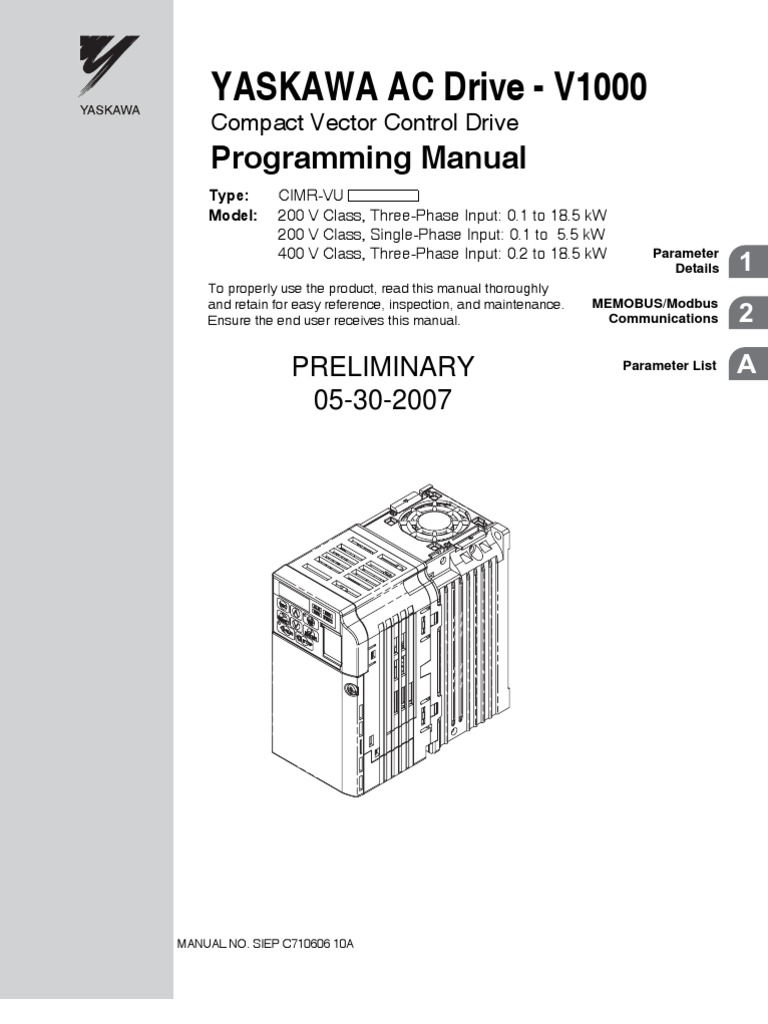 YASKAWA

YASKAWA AC Drive - V1000

Compact Vector Control Drive

Programming Manual

Type: CIMR-VU
Model: 200 V Class, Three-Phase Input: 0.1 to 18.5 kW
200 V Class, Single-Phase Input: 0.1 to 5.5 kW
400 V Class, Three-Phase Input: 0.2 to 18.5 kW

To properly use the product, read this manual thoroughly and retain for easy reference, inspection, and maintenance. Ensure the end user receives this manual.

PRELIMINARY
05-30-2007

Parameter Details 1

MEMOBUS/Modbus Communications 2

Parameter List A

MANUAL NO. SIEP C710606 10A